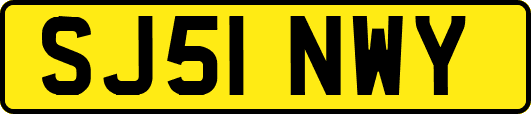 SJ51 NWY